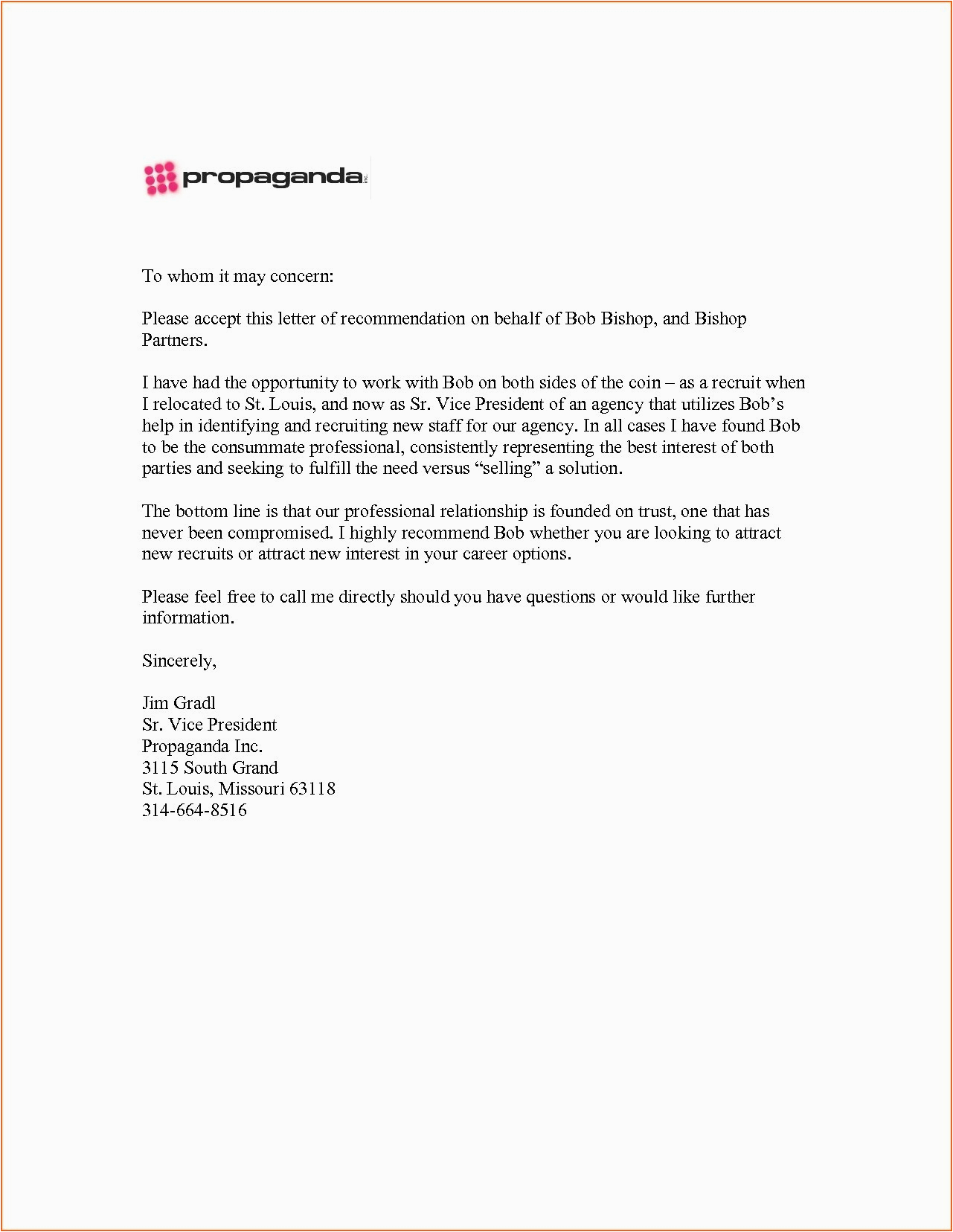 propaganda inc.

To whom it may concern:

Please accept this letter of recommendation on behalf of Bob Bishop, and Bishop Partners.

I have had the opportunity to work with Bob on both sides of the coin – as a recruit when I relocated to St. Louis, and now as Sr. Vice President of an agency that utilizes Bob's help in identifying and recruiting new staff for our agency. In all cases I have found Bob to be the consummate professional, consistently representing the best interest of both parties and seeking to fulfill the need versus "selling" a solution.

The bottom line is that our professional relationship is founded on trust, one that has never been compromised. I highly recommend Bob whether you are looking to attract new recruits or attract new interest in your career options.

Please feel free to call me directly should you have questions or would like further information.

Sincerely,

Jim Gradl
Sr. Vice President
Propaganda Inc.
3115 South Grand
St. Louis, Missouri 63118
314-664-8516